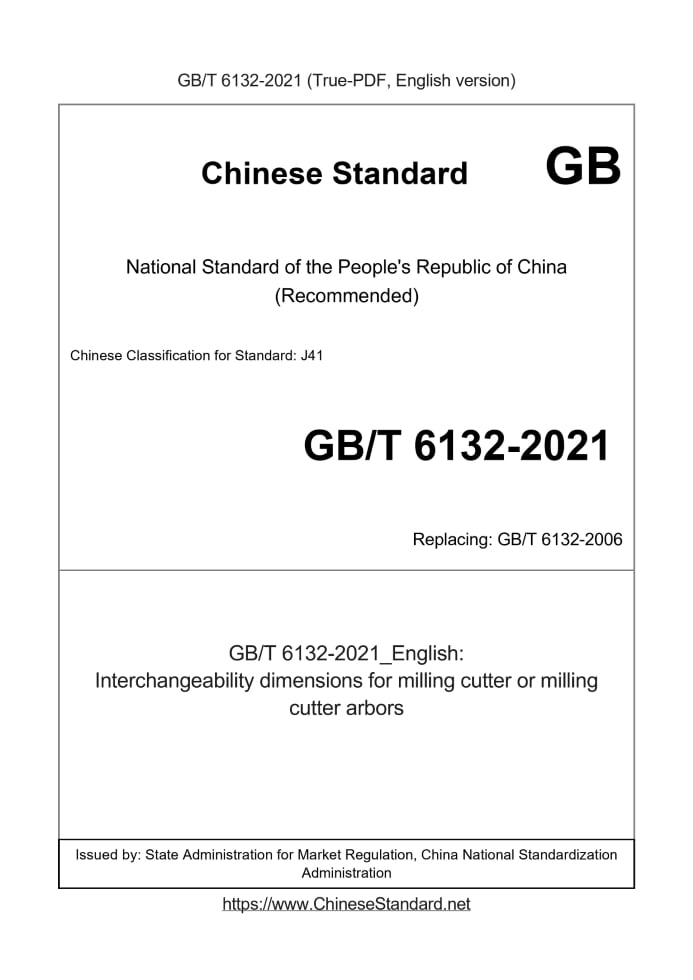 GB/T 6132-2021 (True-PDF, English version)

Chinese Standard GB

National Standard of the People's Republic of China
(Recommended)

Chinese Classification for Standard: J41

GB/T 6132-2021

Replacing: GB/T 6132-2006

GB/T 6132-2021_English:
Interchangeability dimensions for milling cutter or milling cutter arbors

Issued by: State Administration for Market Regulation, China National Standardization Administration

https://www.ChineseStandard.net